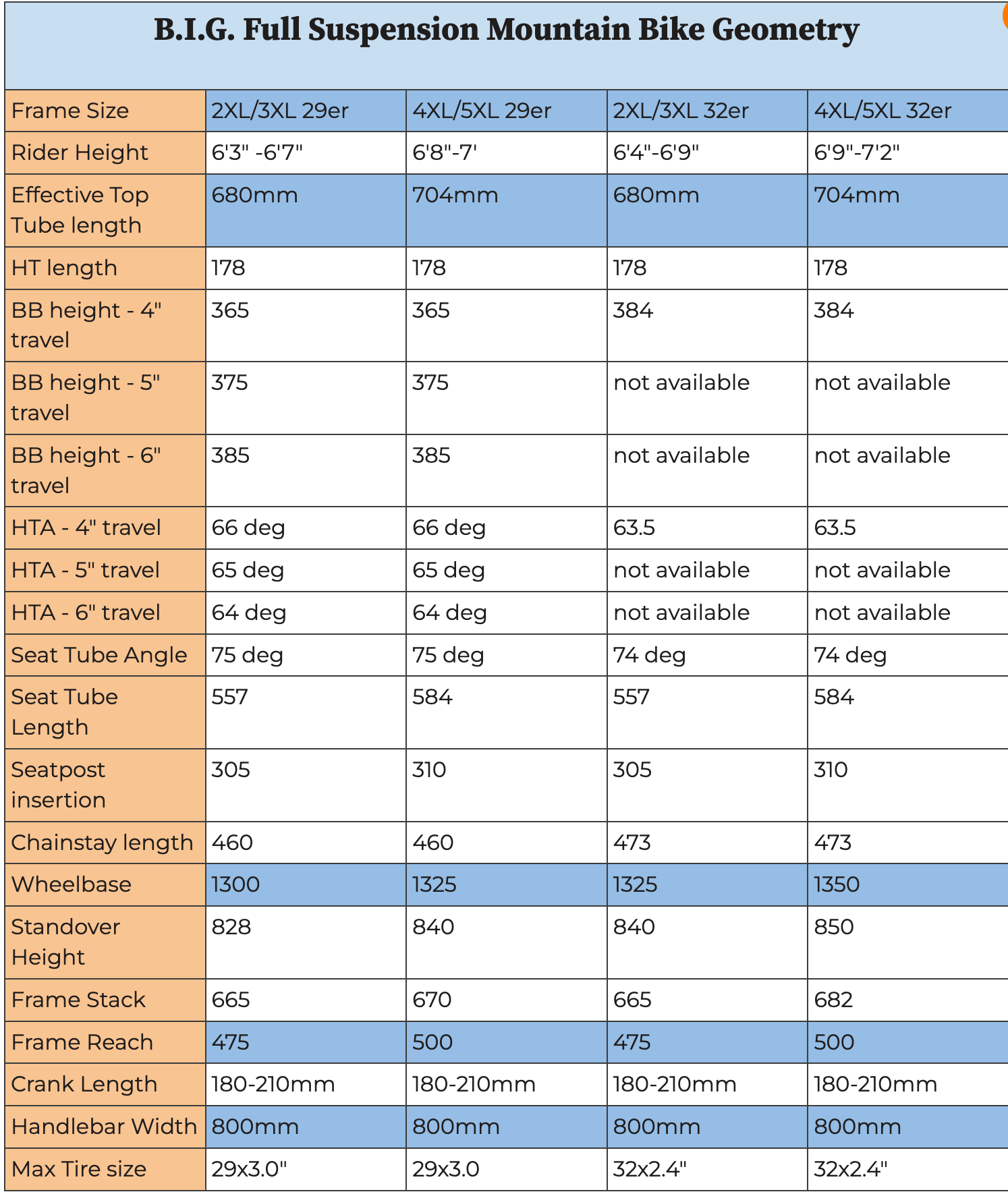 B.I.G. Full Suspension Mountain Bike Geometry

| Frame Size | 2XL/3XL 29er | 4XL/5XL 29er | 2XL/3XL 32er | 4XL/5XL 32er |
|---|---|---|---|---|
| Rider Height | 6'3" -6'7" | 6'8"-7' | 6'4"-6'9" | 6'9"-7'2" |
| Effective Top Tube length | 680mm | 704mm | 680mm | 704mm |
| HT length | 178 | 178 | 178 | 178 |
| BB height - 4" travel | 365 | 365 | 384 | 384 |
| BB height - 5" travel | 375 | 375 | not available | not available |
| BB height - 6" travel | 385 | 385 | not available | not available |
| HTA - 4" travel | 66 deg | 66 deg | 63.5 | 63.5 |
| HTA - 5" travel | 65 deg | 65 deg | not available | not available |
| HTA - 6" travel | 64 deg | 64 deg | not available | not available |
| Seat Tube Angle | 75 deg | 75 deg | 74 deg | 74 deg |
| Seat Tube Length | 557 | 584 | 557 | 584 |
| Seatpost insertion | 305 | 310 | 305 | 310 |
| Chainstay length | 460 | 460 | 473 | 473 |
| Wheelbase | 1300 | 1325 | 1325 | 1350 |
| Standover Height | 828 | 840 | 840 | 850 |
| Frame Stack | 665 | 670 | 665 | 682 |
| Frame Reach | 475 | 500 | 475 | 500 |
| Crank Length | 180-210mm | 180-210mm | 180-210mm | 180-210mm |
| Handlebar Width | 800mm | 800mm | 800mm | 800mm |
| Max Tire size | 29x3.0" | 29x3.0 | 32x2.4" | 32x2.4" |